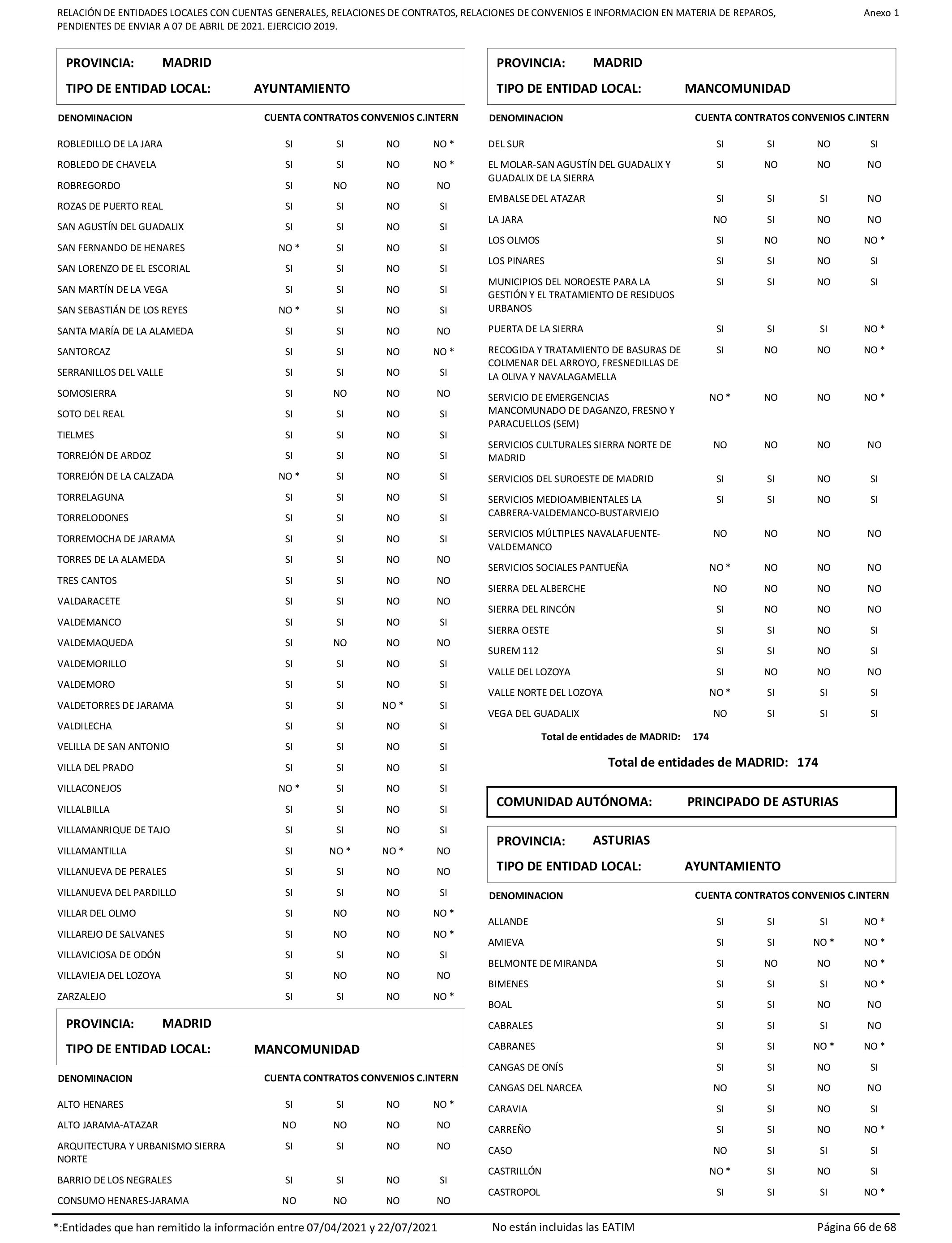 RELACIÓN DE ENTIDADES LOCALES CON CUENTAS GENERALES, RELACIONES DE CONTRATOS, RELACIONES DE CONVENIOS E INFORMACION EN MATERIA DE REPAROS, PENDIENTES DE ENVIAR A 07 DE ABRIL DE 2021. EJERCICIO 2019.

Anexo 1

PROVINCIA: MADRID

TIPO DE ENTIDAD LOCAL: AYUNTAMIENTO

| DENOMINACION | CUENTA | CONTRATOS | CONVENIOS | C.INTERN |
|---|---|---|---|---|
| ROBLEDILLO DE LA JARA | SI | SI | NO | NO * |
| ROBLEDO DE CHAVELA | SI | SI | NO | NO * |
| ROBREGORDO | SI | NO | NO | NO |
| ROZAS DE PUERTO REAL | SI | SI | NO | SI |
| SAN AGUSTÍN DEL GUADALIX | SI | SI | NO | SI |
| SAN FERNANDO DE HENARES | NO * | SI | NO | SI |
| SAN LORENZO DE EL ESCORIAL | SI | SI | NO | SI |
| SAN MARTÍN DE LA VEGA | SI | SI | NO | SI |
| SAN SEBASTIÁN DE LOS REYES | NO * | SI | NO | SI |
| SANTA MARÍA DE LA ALAMEDA | SI | SI | NO | NO |
| SANTORCAZ | SI | SI | NO | NO * |
| SERRANILLOS DEL VALLE | SI | SI | NO | SI |
| SOMOSIERRA | SI | NO | NO | NO |
| SOTO DEL REAL | SI | SI | NO | SI |
| TIELMES | SI | SI | NO | SI |
| TORREJÓN DE ARDOZ | SI | SI | NO | SI |
| TORREJÓN DE LA CALZADA | NO * | SI | NO | SI |
| TORRELAGUNA | SI | SI | NO | SI |
| TORRELODONES | SI | SI | NO | SI |
| TORREMOCHA DE JARAMA | SI | SI | NO | SI |
| TORRES DE LA ALAMEDA | SI | SI | NO | NO |
| TRES CANTOS | SI | SI | NO | NO |
| VALDARACETE | SI | SI | NO | NO |
| VALDEMANCO | SI | SI | NO | SI |
| VALDEMAQUEDA | SI | NO | NO | NO |
| VALDEMORILLO | SI | SI | NO | SI |
| VALDEMORO | SI | SI | NO | SI |
| VALDETORRES DE JARAMA | SI | SI | NO * | SI |
| VALDILECHA | SI | SI | NO | SI |
| VELILLA DE SAN ANTONIO | SI | SI | NO | SI |
| VILLA DEL PRADO | SI | SI | NO | SI |
| VILLACONEJOS | NO * | SI | NO | SI |
| VILLALBILLA | SI | SI | NO | SI |
| VILLAMANRIQUE DE TAJO | SI | SI | NO | SI |
| VILLAMANTILLA | SI | NO * | NO * | NO |
| VILLANUEVA DE PERALES | SI | SI | NO | NO |
| VILLANUEVA DEL PARDILLO | SI | SI | NO | SI |
| VILLAR DEL OLMO | SI | NO | NO | NO * |
| VILLAREJO DE SALVANES | SI | NO | NO | NO * |
| VILLAVICIOSA DE ODÓN | SI | SI | NO | SI |
| VILLAVIEJA DEL LOZOYA | SI | NO | NO | NO |
| ZARZALEJO | SI | SI | NO | NO * |

PROVINCIA: MADRID

TIPO DE ENTIDAD LOCAL: MANCOMUNIDAD

| DENOMINACION | CUENTA | CONTRATOS | CONVENIOS | C.INTERN |
|---|---|---|---|---|
| ALTO HENARES | SI | SI | NO | NO * |
| ALTO JARAMA-ATAZAR | NO | NO | NO | NO |
| ARQUITECTURA Y URBANISMO SIERRA NORTE | SI | SI | NO | NO |
| BARRIO DE LOS NEGRALES | SI | SI | NO | SI |
| CONSUMO HENARES-JARAMA | NO | NO | NO | NO |

PROVINCIA: MADRID

TIPO DE ENTIDAD LOCAL: MANCOMUNIDAD

| DENOMINACION | CUENTA | CONTRATOS | CONVENIOS | C.INTERN |
|---|---|---|---|---|
| DEL SUR | SI | SI | NO | SI |
| EL MOLAR-SAN AGUSTÍN DEL GUADALIX Y GUADALIX DE LA SIERRA | SI | NO | NO | NO |
| EMBALSE DEL ATAZAR | SI | SI | SI | NO |
| LA JARA | NO | SI | NO | NO |
| LOS OLMOS | SI | NO | NO | NO * |
| LOS PINARES | SI | SI | NO | SI |
| MUNICIPIOS DEL NOROESTE PARA LA GESTIÓN Y EL TRATAMIENTO DE RESIDUOS URBANOS | SI | SI | NO | SI |
| PUERTA DE LA SIERRA | SI | SI | SI | NO * |
| RECOGIDA Y TRATAMIENTO DE BASURAS DE COLMENAR DEL ARROYO, FRESNEDILLAS DE LA OLIVA Y NAVALAGAMELLA | SI | NO | NO | NO * |
| SERVICIO DE EMERGENCIAS MANCOMUNADO DE DAGANZO, FRESNO Y PARACUELLOS (SEM) | NO * | NO | NO | NO * |
| SERVICIOS CULTURALES SIERRA NORTE DE MADRID | NO | NO | NO | NO |
| SERVICIOS DEL SUROESTE DE MADRID | SI | SI | NO | SI |
| SERVICIOS MEDIOAMBIENTALES LA CABRERA-VALDEMANCO-BUSTARVIEJO | SI | SI | NO | SI |
| SERVICIOS MÚLTIPLES NAVALAFUENTE-VALDEMANCO | NO | NO | NO | NO |
| SERVICIOS SOCIALES PANTUEÑA | NO * | NO | NO | NO |
| SIERRA DEL ALBERCHE | NO | NO | NO | NO |
| SIERRA DEL RINCÓN | SI | NO | NO | NO |
| SIERRA OESTE | SI | SI | NO | SI |
| SUREM 112 | SI | SI | NO | SI |
| VALLE DEL LOZOYA | SI | NO | NO | NO |
| VALLE NORTE DEL LOZOYA | NO * | SI | SI | SI |
| VEGA DEL GUADALIX | NO | SI | SI | SI |

Total de entidades de MADRID: 174

Total de entidades de MADRID: 174

COMUNIDAD AUTÓNOMA: PRINCIPADO DE ASTURIAS

PROVINCIA: ASTURIAS

TIPO DE ENTIDAD LOCAL: AYUNTAMIENTO

| DENOMINACION | CUENTA | CONTRATOS | CONVENIOS | C.INTERN |
|---|---|---|---|---|
| ALLANDE | SI | SI | SI | NO * |
| AMIEVA | SI | SI | NO * | NO * |
| BELMONTE DE MIRANDA | SI | NO | NO | NO * |
| BIMENES | SI | SI | SI | NO * |
| BOAL | SI | SI | NO | NO |
| CABRALES | SI | SI | SI | NO |
| CABRANES | SI | SI | NO * | NO * |
| CANGAS DE ONÍS | SI | SI | NO | SI |
| CANGAS DEL NARCEA | NO | SI | NO | NO |
| CARAVIA | SI | SI | NO | SI |
| CARREÑO | SI | SI | NO | NO * |
| CASO | NO | SI | SI | SI |
| CASTRILLÓN | NO * | SI | NO | SI |
| CASTROPOL | SI | SI | SI | NO * |

*:Entidades que han remitido la información entre 07/04/2021 y 22/07/2021

No están incluidas las EATIM

Página 66 de 68